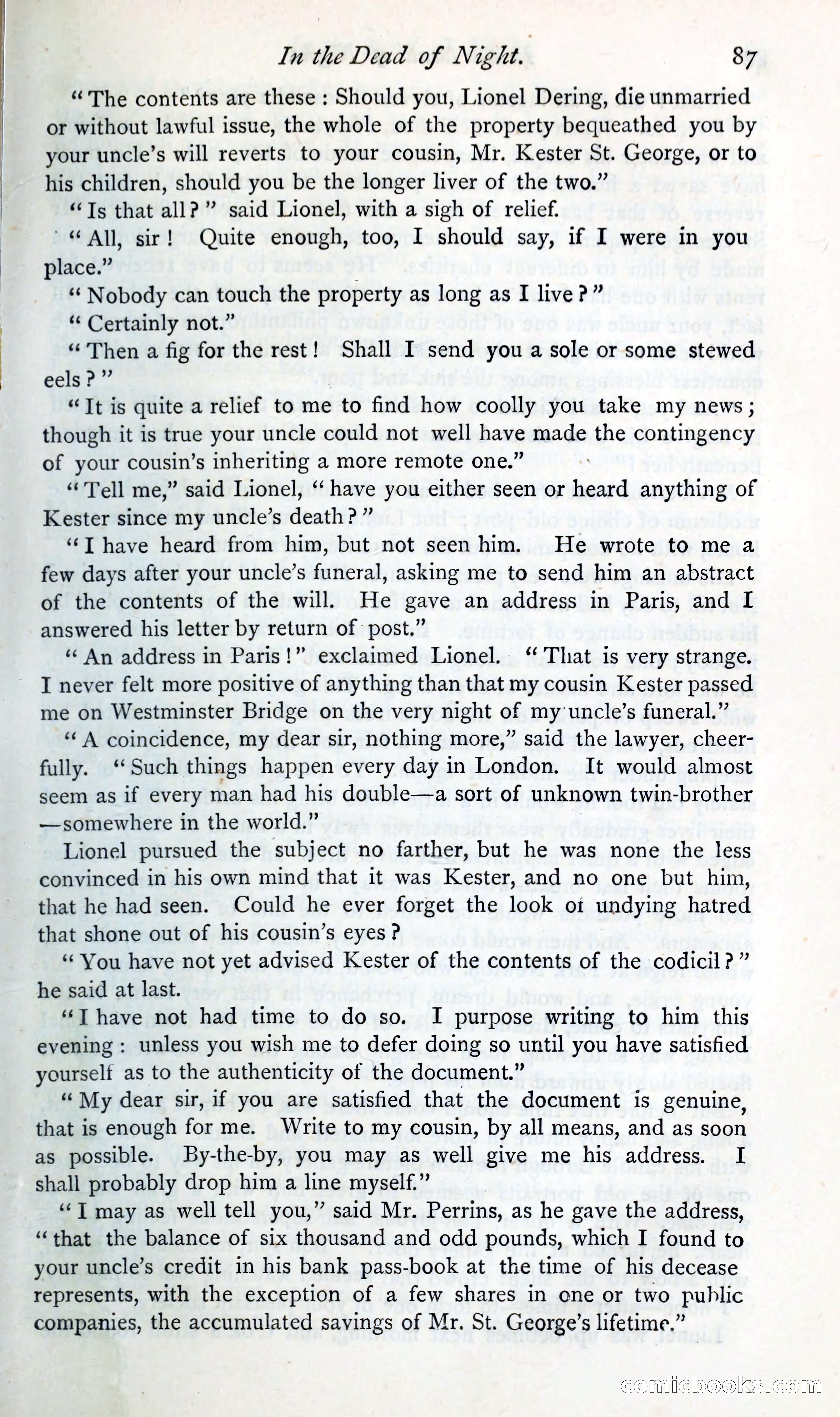 In the Dead of Night. 87

"The contents are these : Should you, Lionel Dering, die unmarried or without lawful issue, the whole of the property bequeathed you by your uncle's will reverts to your cousin, Mr. Kester St. George, or to his children, should you be the longer liver of the two."

"Is that all?" said Lionel, with a sigh of relief.

"All, sir! Quite enough, too, I should say, if I were in you place."

"Nobody can touch the property as long as I live?"

"Certainly not."

"Then a fig for the rest! Shall I send you a sole or some stewed eels?"

"It is quite a relief to me to find how coolly you take my news; though it is true your uncle could not well have made the contingency of your cousin's inheriting a more remote one."

"Tell me," said Lionel, "have you either seen or heard anything of Kester since my uncle's death?"

"I have heard from him, but not seen him. He wrote to me a few days after your uncle's funeral, asking me to send him an abstract of the contents of the will. He gave an address in Paris, and I answered his letter by return of post."

"An address in Paris!" exclaimed Lionel. "That is very strange. I never felt more positive of anything than that my cousin Kester passed me on Westminster Bridge on the very night of my uncle's funeral."

"A coincidence, my dear sir, nothing more," said the lawyer, cheerfully. "Such things happen every day in London. It would almost seem as if every man had his double—a sort of unknown twin-brother—somewhere in the world."

Lionel pursued the subject no farther, but he was none the less convinced in his own mind that it was Kester, and no one but him, that he had seen. Could he ever forget the look of undying hatred that shone out of his cousin's eyes?

"You have not yet advised Kester of the contents of the codicil?" he said at last.

"I have not had time to do so. I purpose writing to him this evening : unless you wish me to defer doing so until you have satisfied yourself as to the authenticity of the document."

"My dear sir, if you are satisfied that the document is genuine, that is enough for me. Write to my cousin, by all means, and as soon as possible. By-the-by, you may as well give me his address. I shall probably drop him a line myself."

"I may as well tell you," said Mr. Perrins, as he gave the address, "that the balance of six thousand and odd pounds, which I found to your uncle's credit in his bank pass-book at the time of his decease represents, with the exception of a few shares in one or two public companies, the accumulated savings of Mr. St. George's lifetime."

comicbooks.com